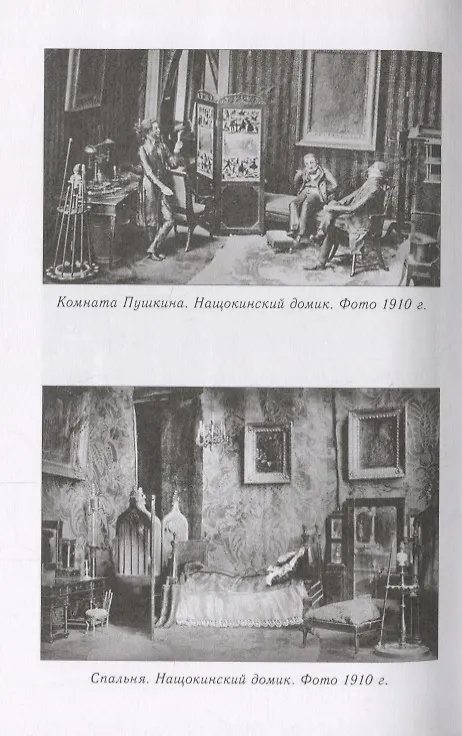 Комната Пушкина. Нащокинский домик. Фото 1910 г.

Спальня. Нащокинский домик. Фото 1910 г.